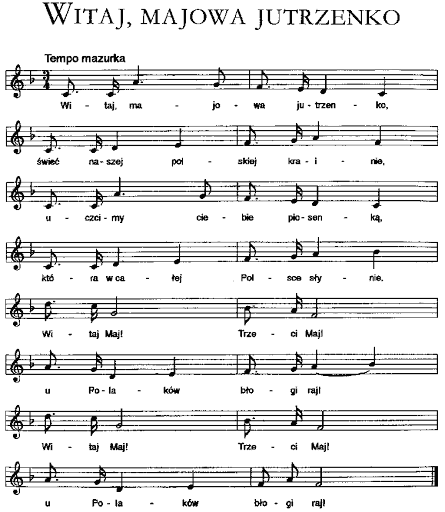 WITAJ, MAJOWA JUTRZENKO

Tempo mazurka

Wi - taj, ma - jo - wa ju - trzen - ko,

świeć na - szej pol - skiej kra - i - nie,

u - czci - my cie - bie pio - sen - ką,

któ - ra w ca - łej Pol - sce sły - nie.

Wi - taj Maj! Trze - ci Maj!

u Po - la - ków bło - gi raj!

Wi - taj Maj! Trze - ci Maj!

u Po - la - ków bło - gi raj!